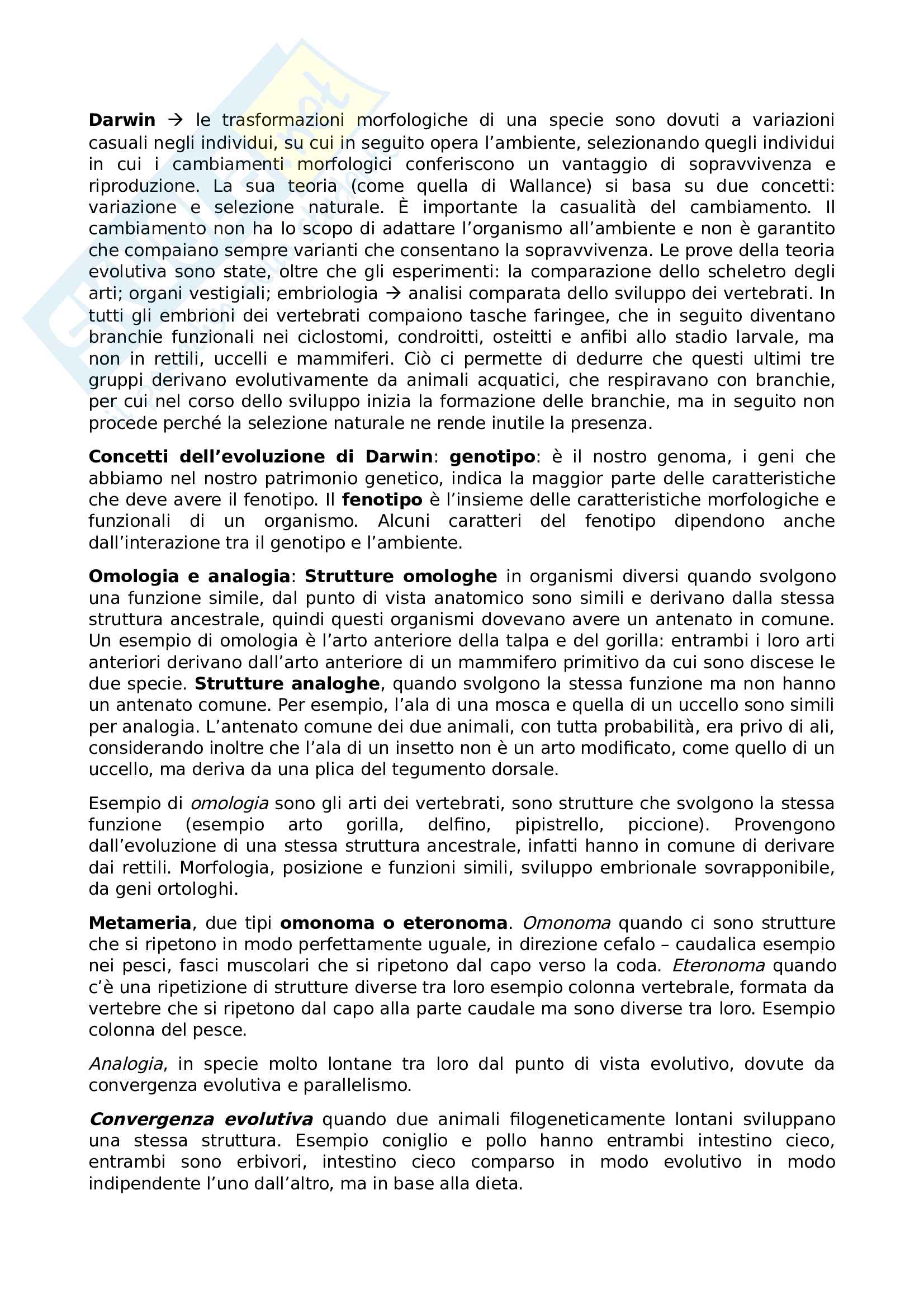 Darwin → le trasformazioni morfologiche di una specie sono dovuti a variazioni casuali negli individui, su cui in seguito opera l'ambiente, selezionando quegli individui in cui i cambiamenti morfologici conferiscono un vantaggio di sopravvivenza e riproduzione. La sua teoria (come quella di Wallance) si basa su due concetti: variazione e selezione naturale. È importante la casualità del cambiamento. Il cambiamento non ha lo scopo di adattare l'organismo all'ambiente e non è garantito che compaiano sempre varianti che consentano la sopravvivenza. Le prove della teoria evolutiva sono state, oltre che gli esperimenti: la comparazione dello scheletro degli arti; organi vestigiali; embriologia → analisi comparata dello sviluppo dei vertebrati. In tutti gli embrioni dei vertebrati compaiono tasche faringee, che in seguito diventano branchie funzionali nei ciclostomi, condroitti, osteitti e anfibi allo stadio larvale, ma non in rettili, uccelli e mammiferi. Ciò ci permette di dedurre che questi ultimi tre gruppi derivano evolutivamente da animali acquatici, che respiravano con branchie, per cui nel corso dello sviluppo inizia la formazione delle branchie, ma in seguito non procede perché la selezione naturale ne rende inutile la presenza.

Concetti dell'evoluzione di Darwin: genotipo: è il nostro genoma, i geni che abbiamo nel nostro patrimonio genetico, indica la maggior parte delle caratteristiche che deve avere il fenotipo. Il fenotipo è l'insieme delle caratteristiche morfologiche e funzionali di un organismo. Alcuni caratteri del fenotipo dipendono anche dall'interazione tra il genotipo e l'ambiente.

Omologia e analogia: Strutture omologhe in organismi diversi quando svolgono una funzione simile, dal punto di vista anatomico sono simili e derivano dalla stessa struttura ancestrale, quindi questi organismi dovevano avere un antenato in comune. Un esempio di omologia è l'arto anteriore della talpa e del gorilla: entrambi i loro arti anteriori derivano dall'arto anteriore di un mammifero primitivo da cui sono discese le due specie. Strutture analoghe, quando svolgono la stessa funzione ma non hanno un antenato comune. Per esempio, l'ala di una mosca e quella di un uccello sono simili per analogia. L'antenato comune dei due animali, con tutta probabilità, era privo di ali, considerando inoltre che l'ala di un insetto non è un arto modificato, come quello di un uccello, ma deriva da una plica del tegumento dorsale.

Esempio di omologia sono gli arti dei vertebrati, sono strutture che svolgono la stessa funzione (esempio arto gorilla, delfino, pipistrello, piccione). Provengono dall'evoluzione di una stessa struttura ancestrale, infatti hanno in comune di derivare dai rettili. Morfologia, posizione e funzioni simili, sviluppo embrionale sovrapponibile, da geni ortologhi.

Metameria, due tipi omonoma o eteronoma. Omonoma quando ci sono strutture che si ripetono in modo perfettamente uguale, in direzione cefalo – caudalica esempio nei pesci, fasci muscolari che si ripetono dal capo verso la coda. Eteronoma quando c'è una ripetizione di strutture diverse tra loro esempio colonna vertebrale, formata da vertebre che si ripetono dal capo alla parte caudale ma sono diverse tra loro. Esempio colonna del pesce.

Analogia, in specie molto lontane tra loro dal punto di vista evolutivo, dovute da convergenza evolutiva e parallelismo.

Convergenza evolutiva quando due animali filogeneticamente lontani sviluppano una stessa struttura. Esempio coniglio e pollo hanno entrambi intestino cieco, entrambi sono erbivori, intestino cieco comparso in modo evolutivo in modo indipendente l'uno dall'altro, ma in base alla dieta.